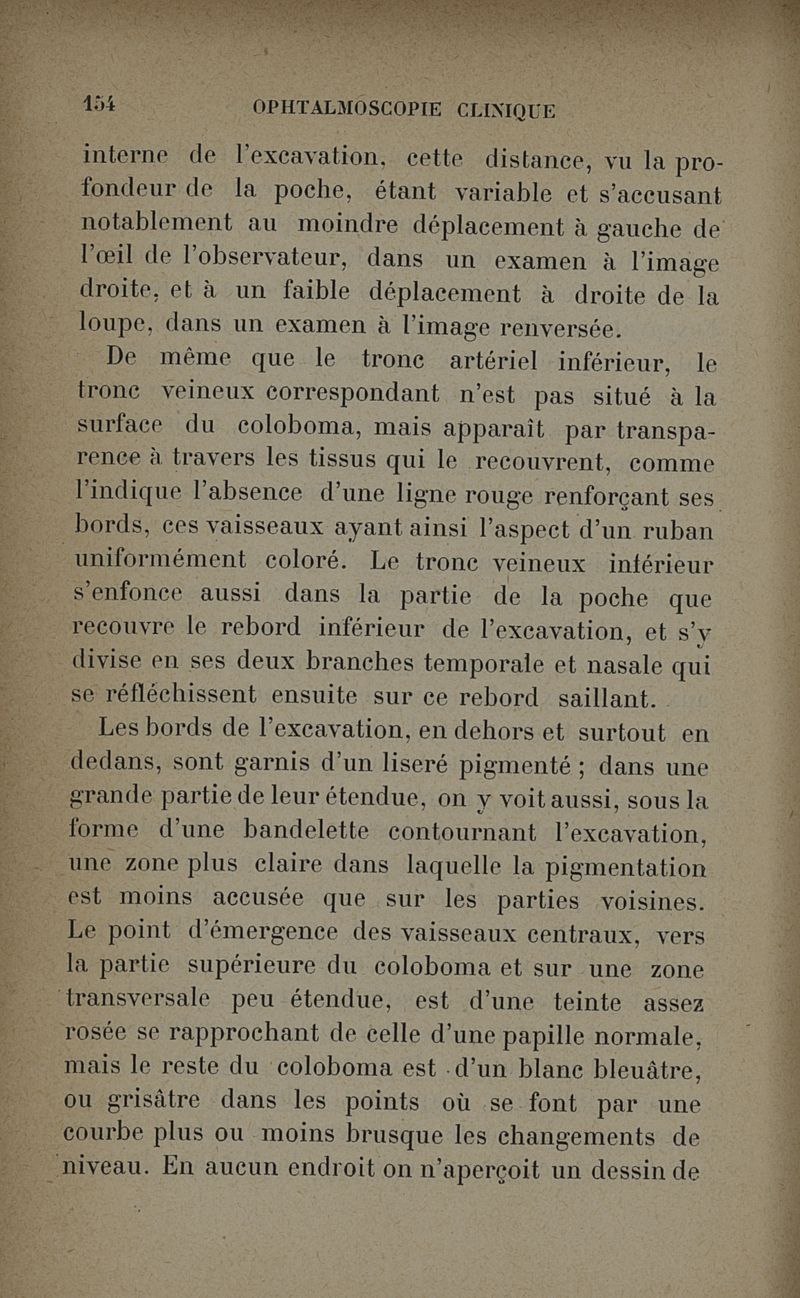 154 OPHTALMOSCOPIE CLINIQUE

interne de l'excavation, cette distance, vu la profondeur de la poche, étant variable et s'accusant notablement au moindre déplacement à gauche de l'œil de l'observateur, dans un examen à l'image droite, et à un faible déplacement à droite de la loupe, dans un examen à l'image renversée.

De même que le tronc artériel inférieur, le tronc veineux correspondant n'est pas situé à la surface du coloboma, mais apparaît par transparence à travers les tissus qui le recouvrent, comme l'indique l'absence d'une ligne rouge renforçant ses bords, ces vaisseaux ayant ainsi l'aspect d'un ruban uniformément coloré. Le tronc veineux inférieur s'enfonce aussi dans la partie de la poche que recouvre le rebord inférieur de l'excavation, et s'y divise en ses deux branches temporale et nasale qui se réfléchissent ensuite sur ce rebord saillant.

Les bords de l'excavation, en dehors et surtout en dedans, sont garnis d'un liseré pigmenté ; dans une grande partie de leur étendue, on y voit aussi, sous la forme d'une bandelette contournant l'excavation, une zone plus claire dans laquelle la pigmentation est moins accusée que sur les parties voisines. Le point d'émergence des vaisseaux centraux, vers la partie supérieure du coloboma et sur une zone transversale peu étendue, est d'une teinte assez rosée se rapprochant de celle d'une papille normale, mais le reste du coloboma est d'un blanc bleuâtre, ou grisâtre dans les points où se font par une courbe plus ou moins brusque les changements de niveau. En aucun endroit on n'aperçoit un dessin de